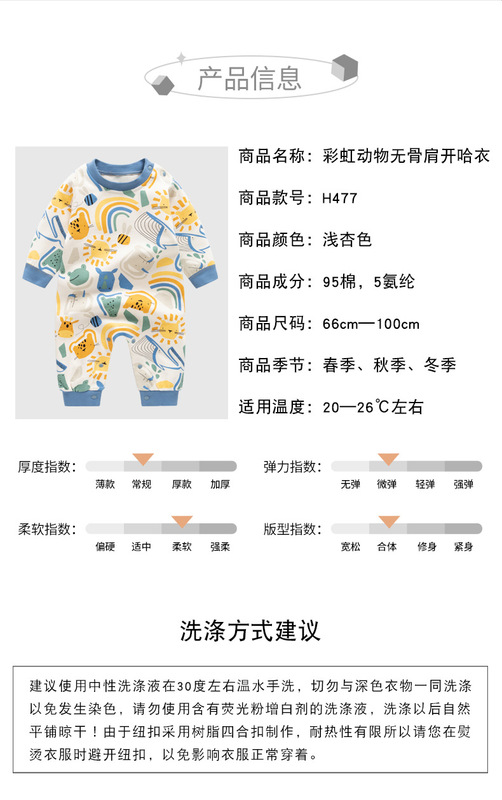 产品信息

商品名称：彩虹动物无骨肩开哈衣

商品款号：H477

商品颜色：浅杏色

商品成分：95棉，5氨纶

商品尺码：66cm—100cm

商品季节：春季、秋季、冬季

适用温度：20—26℃左右

厚度指数：
薄款 常规 厚款 加厚

弹力指数：
无弹 微弹 轻弹 强弹

柔软指数：
偏硬 适中 柔软 强柔

版型指数：
宽松 合体 修身 紧身

洗涤方式建议

建议使用中性洗涤液在30度左右温水手洗，切勿与深色衣物一同洗涤以免发生染色，请勿使用含有荧光粉增白剂的洗涤液，洗涤以后自然平铺晾干！由于纽扣采用树脂四合扣制作，耐热性有限所以请您在熨烫衣服时避开纽扣，以免影响衣服正常穿着。